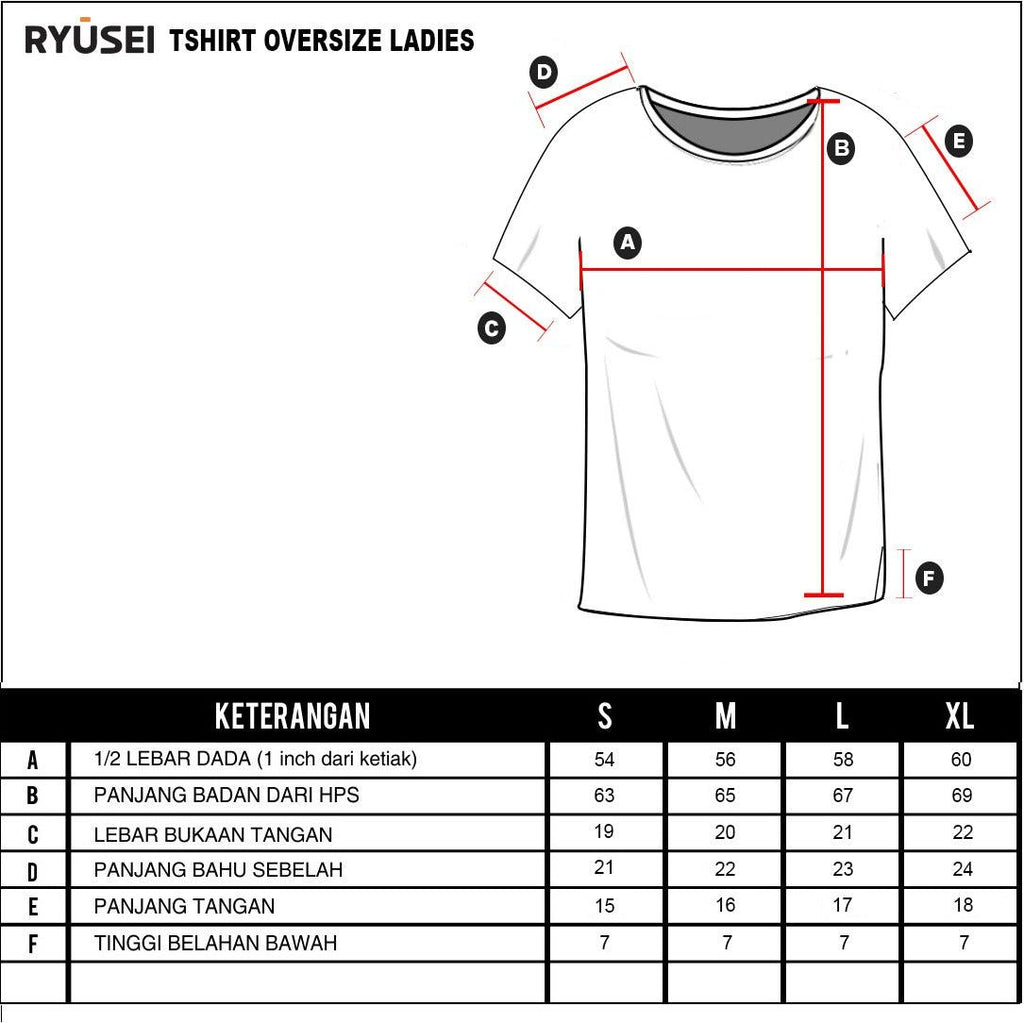 RYUSEI TSHIRT OVERSIZE LADIES

D
B
E
A
C
F

|  | KETERANGAN | S | M | L | XL |
|---|---|---|---|---|---|
| A | 1/2 LEBAR DADA (1 inch dari ketiak) | 54 | 56 | 58 | 60 |
| B | PANJANG BADAN DARI HPS | 63 | 65 | 67 | 69 |
| C | LEBAR BUKAAN TANGAN | 19 | 20 | 21 | 22 |
| D | PANJANG BAHU SEBELAH | 21 | 22 | 23 | 24 |
| E | PANJANG TANGAN | 15 | 16 | 17 | 18 |
| F | TINGGI BELAHAN BAWAH | 7 | 7 | 7 | 7 |
|  |  |  |  |  |  |